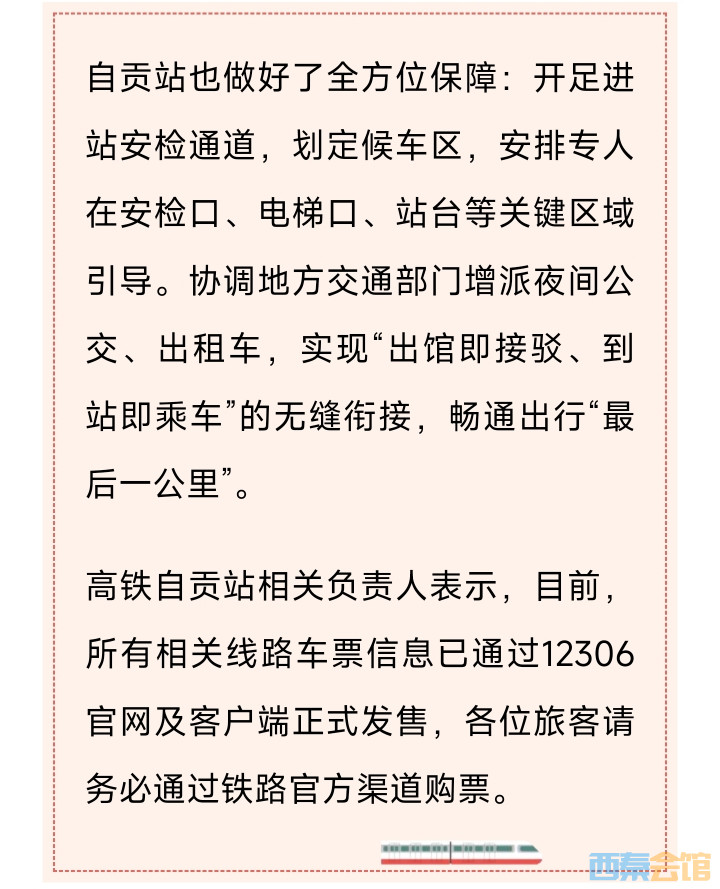 自贡站也做好了全方位保障：开足进站安检通道，划定候车区，安排专人在安检口、电梯口、站台等关键区域引导。协调地方交通部门增派夜间公交、出租车，实现“出馆即接驳、到站即乘车”的无缝衔接，畅通出行“最后一公里”。

高铁自贡站相关负责人表示，目前，所有相关线路车票信息已通过12306官网及客户端正式发售，各位旅客请务必通过铁路官方渠道购票。

西秦会馆